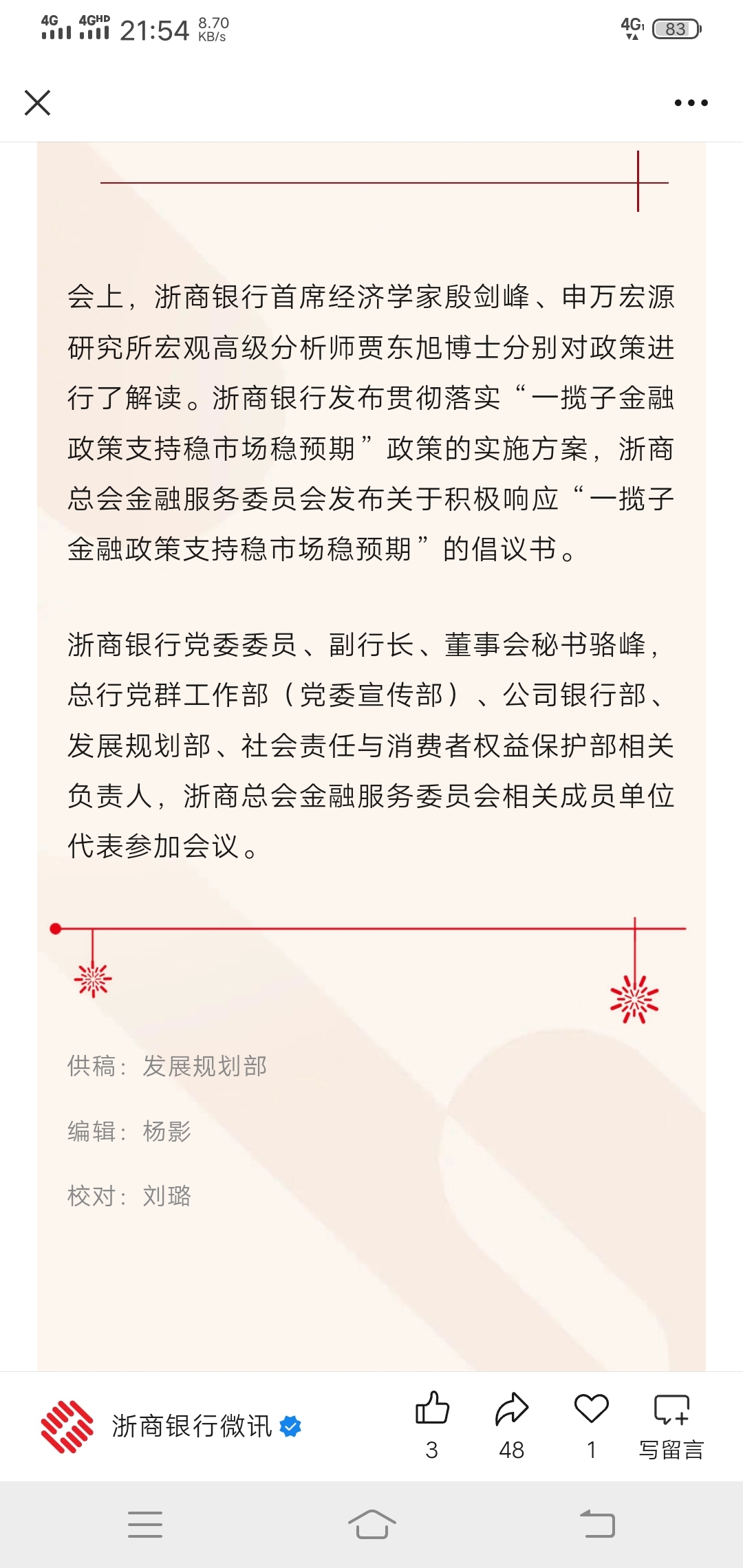 4G 4GHD 21:54 8.70 KB/s

4G 83

会上，浙商银行首席经济学家殷剑峰、申万宏源研究所宏观高级分析师贾东旭博士分别对政策进行了解读。浙商银行发布贯彻落实“一揽子金融政策支持稳市场稳预期”政策的实施方案，浙商总会金融服务委员会发布关于积极响应“一揽子金融政策支持稳市场稳预期”的倡议书。

浙商银行党委委员、副行长、董事会秘书骆峰，总行党群工作部（党委宣传部）、公司银行部、发展规划部、社会责任与消费者权益保护部相关负责人，浙商总会金融服务委员会相关成员单位代表参加会议。

供稿：发展规划部

编辑：杨影

校对：刘璐

浙商银行微讯

3

48

1

写留言